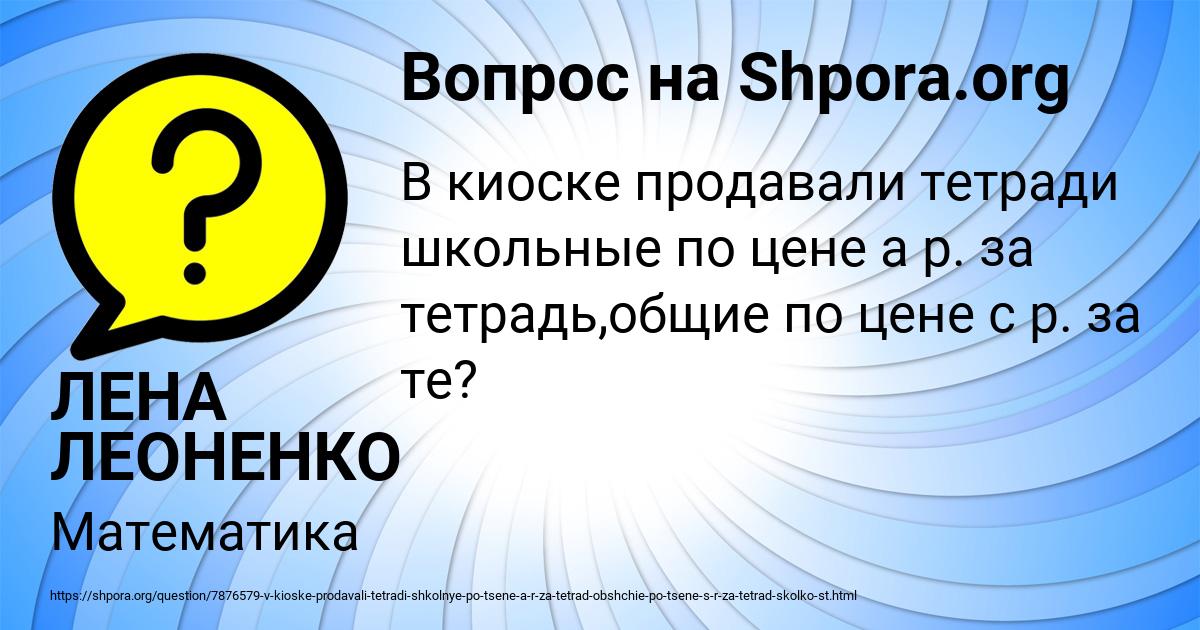 Вопрос на Shpora.org

В киоске продавали тетради школьные по цене а р. за тетрадь,общие по цене с р. за те?

ЛЕНА ЛЕОНЕНКО

Математика

https://shpora.org/question/7876579-v-kioske-prodavali-tetradi-shkolnye-po-tsene-a-r-za-tetrad-obshchie-po-tsene-s-r-za-tetrad-skolko-st.html